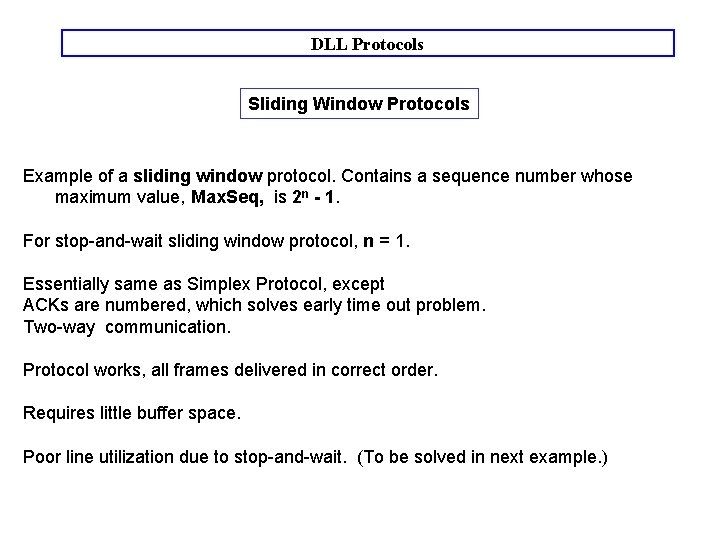 DLL Protocols

Sliding Window Protocols

Example of a sliding window protocol. Contains a sequence number whose maximum value, MaxSeq, is $2^n - 1$.

For stop-and-wait sliding window protocol, n = 1.

Essentially same as Simplex Protocol, except
ACKs are numbered, which solves early time out problem.
Two-way communication.

Protocol works, all frames delivered in correct order.

Requires little buffer space.

Poor line utilization due to stop-and-wait. (To be solved in next example.)